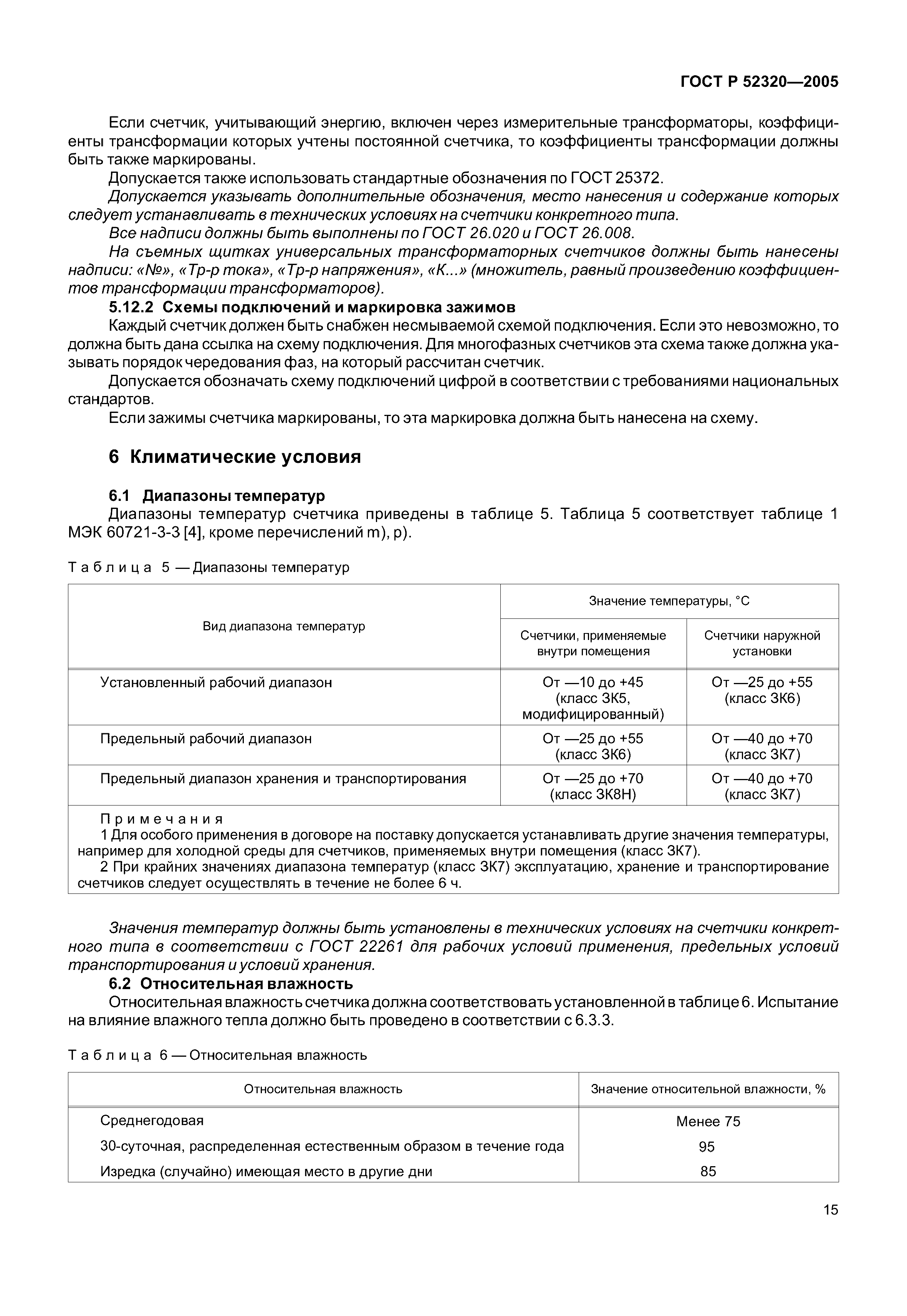 ГОСТ Р 52320—2005

Если счетчик, учитывающий энергию, включен через измерительные трансформаторы, коэффициенты трансформации которых учтены постоянной счетчика, то коэффициенты трансформации должны быть также маркированы.

Допускается также использовать стандартные обозначения по ГОСТ 25372.

Допускается указывать дополнительные обозначения, место нанесения и содержание которых следует устанавливать в технических условиях на счетчики конкретного типа.

Все надписи должны быть выполнены по ГОСТ 26.020 и ГОСТ 26.008.

На съемных щитках универсальных трансформаторных счетчиков должны быть нанесены надписи: «№», «Тр-р тока», «Тр-р напряжения», «К...» (множитель, равный произведению коэффициентов трансформации трансформаторов).

5.12.2 Схемы подключений и маркировка зажимов

Каждый счетчик должен быть снабжен несмываемой схемой подключения. Если это невозможно, то должна быть дана ссылка на схему подключения. Для многофазных счетчиков эта схема также должна указывать порядок чередования фаз, на который рассчитан счетчик.

Допускается обозначать схему подключений цифрой в соответствии с требованиями национальных стандартов.

Если зажимы счетчика маркированы, то эта маркировка должна быть нанесена на схему.

6 Климатические условия

6.1 Диапазоны температур

Диапазоны температур счетчика приведены в таблице 5. Таблица 5 соответствует таблице 1 МЭК 60721-3-3 [4], кроме перечислений m), p).

Таблица 5 — Диапазоны температур

| Вид диапазона температур | Значение температуры, °С: Счетчики, применяемые внутри помещения | Значение температуры, °С: Счетчики наружной установки |
|---|---|---|
| Установленный рабочий диапазон | От —10 до +45 (класс 3К5, модифицированный) | От —25 до +55 (класс 3К6) |
| Предельный рабочий диапазон | От —25 до +55 (класс 3К6) | От —40 до +70 (класс 3К7) |
| Предельный диапазон хранения и транспортирования | От —25 до +70 (класс 3К8Н) | От —40 до +70 (класс 3К7) |

Примечания
1 Для особого применения в договоре на поставку допускается устанавливать другие значения температуры, например для холодной среды для счетчиков, применяемых внутри помещения (класс 3К7).
2 При крайних значениях диапазона температур (класс 3К7) эксплуатацию, хранение и транспортирование счетчиков следует осуществлять в течение не более 6 ч.

Значения температур должны быть установлены в технических условиях на счетчики конкретного типа в соответствии с ГОСТ 22261 для рабочих условий применения, предельных условий транспортирования и условий хранения.

6.2 Относительная влажность

Относительная влажность счетчика должна соответствовать установленной в таблице 6. Испытание на влияние влажного тепла должно быть проведено в соответствии с 6.3.3.

Таблица 6 — Относительная влажность

| Относительная влажность | Значение относительной влажности, % |
|---|---|
| Среднегодовая | Менее 75 |
| 30-суточная, распределенная естественным образом в течение года | 95 |
| Изредка (случайно) имеющая место в другие дни | 85 |

15